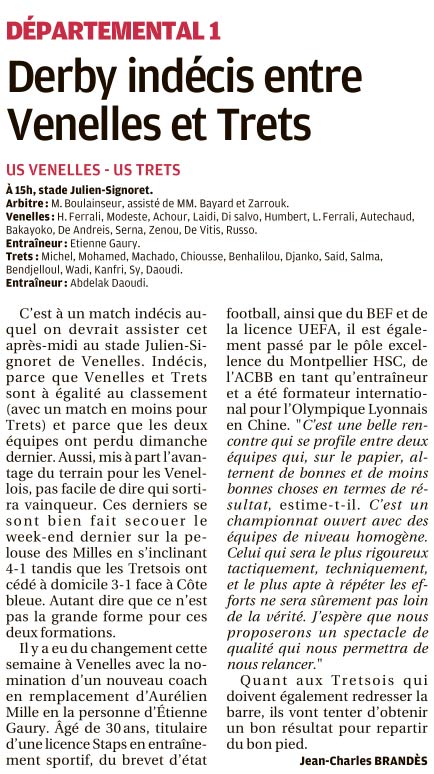 DÉPARTEMENTAL 1

Derby indécis entre Venelles et Trets

US VENELLES - US TRETS

À 15h, stade Julien-Signoret.
Arbitre : M. Boulainseur, assisté de MM. Bayard et Zarrouk.
Venelles : H. Ferrali, Modeste, Achour, Laidi, Di salvo, Humbert, L. Ferrali, Autechaud, Bakayoko, De Andreis, Serna, Zenou, De Vitis, Russo.
Entraîneur : Etienne Gaury.
Trets : Michel, Mohamed, Machado, Chiousse, Benhalilou, Djanko, Said, Salma, Bendjelloul, Wadi, Kanfri, Sy, Daoudi.
Entraîneur : Abdelak Daoudi.

C'est à un match indécis auquel on devrait assister cet après-midi au stade Julien-Signoret de Venelles. Indécis, parce que Venelles et Trets sont à égalité au classement (avec un match en moins pour Trets) et parce que les deux équipes ont perdu dimanche dernier. Aussi, mis à part l'avantage du terrain pour les Venellois, pas facile de dire qui sortira vainqueur. Ces derniers se sont bien fait secouer le week-end dernier sur la pelouse des Milles en s'inclinant 4-1 tandis que les Tretsois ont cédé à domicile 3-1 face à Côte bleue. Autant dire que ce n'est pas la grande forme pour ces deux formations.

Il y a eu du changement cette semaine à Venelles avec la nomination d'un nouveau coach en remplacement d'Aurélien Mille en la personne d'Étienne Gaury. Âgé de 30 ans, titulaire d'une licence Staps en entraînement sportif, du brevet d'état football, ainsi que du BEF et de la licence UEFA, il est également passé par le pôle excellence du Montpellier HSC, de l'ACBB en tant qu'entraîneur et a été formateur international pour l'Olympique Lyonnais en Chine. "C'est une belle rencontre qui se profile entre deux équipes qui, sur le papier, alternent de bonnes et de moins bonnes choses en termes de résultat, estime-t-il. C'est un championnat ouvert avec des équipes de niveau homogène. Celui qui sera le plus rigoureux tactiquement, techniquement, et le plus apte à répéter les efforts ne sera sûrement pas loin de la vérité. J'espère que nous proposerons un spectacle de qualité qui nous permettra de nous relancer."

Quant aux Tretsois qui doivent également redresser la barre, ils vont tenter d'obtenir un bon résultat pour repartir du bon pied.

Jean-Charles BRANDÈS